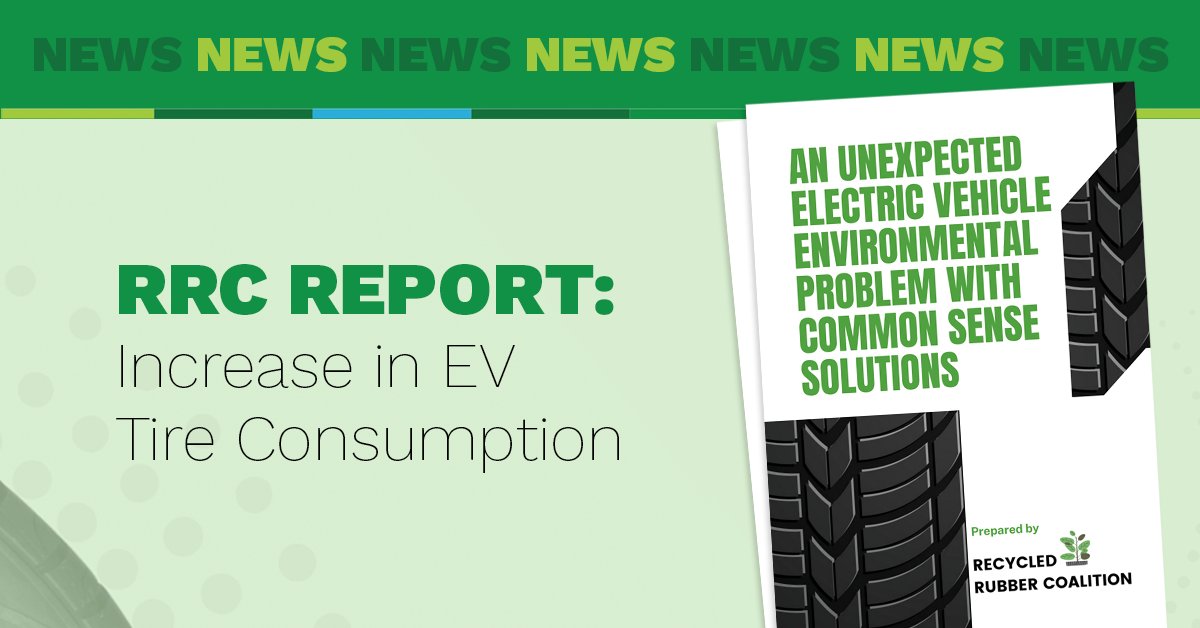 NEWS NEWS NEWS NEWS NEWS NEWS NEWS

RRC REPORT:
Increase in EV Tire Consumption

AN UNEXPECTED ELECTRIC VEHICLE ENVIRONMENTAL PROBLEM WITH COMMON SENSE SOLUTIONS

Prepared by

RECYCLED RUBBER COALITION